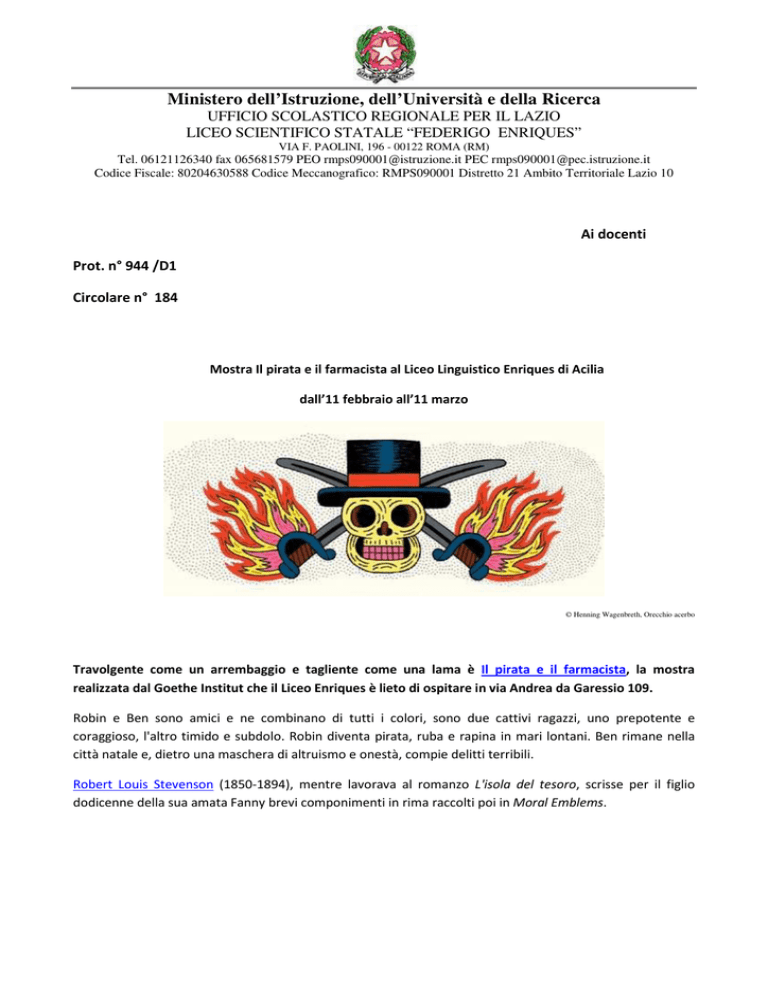 Ministero dell'Istruzione, dell'Università e della Ricerca
UFFICIO SCOLASTICO REGIONALE PER IL LAZIO
LICEO SCIENTIFICO STATALE "FEDERIGO ENRIQUES"
VIA F. PAOLINI, 196 - 00122 ROMA (RM)
Tel. 06121126340 fax 065681579 PEO rmps090001@istruzione.it PEC rmps090001@pec.istruzione.it
Codice Fiscale: 80204630588 Codice Meccanografico: RMPS090001 Distretto 21 Ambito Territoriale Lazio 10

Ai docenti

Prot. n° 944 /D1

Circolare n° 184

Mostra Il pirata e il farmacista al Liceo Linguistico Enriques di Acilia

dall'11 febbraio all'11 marzo

© Henning Wagenbreth, Orecchio acerbo

Travolgente come un arrembaggio e tagliente come una lama è Il pirata e il farmacista, la mostra realizzata dal Goethe Institut che il Liceo Enriques è lieto di ospitare in via Andrea da Garessio 109.

Robin e Ben sono amici e ne combinano di tutti i colori, sono due cattivi ragazzi, uno prepotente e coraggioso, l'altro timido e subdolo. Robin diventa pirata, ruba e rapina in mari lontani. Ben rimane nella città natale e, dietro una maschera di altruismo e onestà, compie delitti terribili.

Robert Louis Stevenson (1850-1894), mentre lavorava al romanzo L'isola del tesoro, scrisse per il figlio dodicenne della sua amata Fanny brevi componimenti in rima raccolti poi in Moral Emblems.